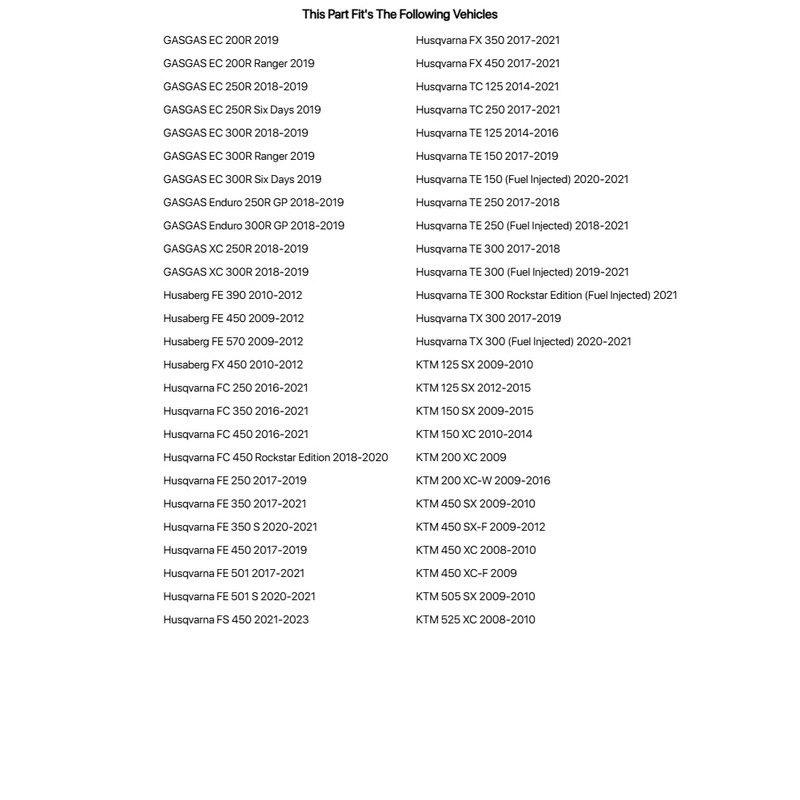 This Part Fit's The Following Vehicles

GASGAS EC 200R 2019
GASGAS EC 200R Ranger 2019
GASGAS EC 250R 2018-2019
GASGAS EC 250R Six Days 2019
GASGAS EC 300R 2018-2019
GASGAS EC 300R Ranger 2019
GASGAS EC 300R Six Days 2019
GASGAS Enduro 250R GP 2018-2019
GASGAS Enduro 300R GP 2018-2019
GASGAS XC 250R 2018-2019
GASGAS XC 300R 2018-2019
Husaberg FE 390 2010-2012
Husaberg FE 450 2009-2012
Husaberg FE 570 2009-2012
Husaberg FX 450 2010-2012
Husqvarna FC 250 2016-2021
Husqvarna FC 350 2016-2021
Husqvarna FC 450 2016-2021
Husqvarna FC 450 Rockstar Edition 2018-2020
Husqvarna FE 250 2017-2019
Husqvarna FE 350 2017-2021
Husqvarna FE 350 S 2020-2021
Husqvarna FE 450 2017-2019
Husqvarna FE 501 2017-2021
Husqvarna FE 501 S 2020-2021
Husqvarna FS 450 2021-2023

Husqvarna FX 350 2017-2021
Husqvarna FX 450 2017-2021
Husqvarna TC 125 2014-2021
Husqvarna TC 250 2017-2021
Husqvarna TE 125 2014-2016
Husqvarna TE 150 2017-2019
Husqvarna TE 150 (Fuel Injected) 2020-2021
Husqvarna TE 250 2017-2018
Husqvarna TE 250 (Fuel Injected) 2018-2021
Husqvarna TE 300 2017-2018
Husqvarna TE 300 (Fuel Injected) 2019-2021
Husqvarna TE 300 Rockstar Edition (Fuel Injected) 2021
Husqvarna TX 300 2017-2019
Husqvarna TX 300 (Fuel Injected) 2020-2021
KTM 125 SX 2009-2010
KTM 125 SX 2012-2015
KTM 150 SX 2009-2015
KTM 150 XC 2010-2014
KTM 200 XC 2009
KTM 200 XC-W 2009-2016
KTM 450 SX 2009-2010
KTM 450 SX-F 2009-2012
KTM 450 XC 2008-2010
KTM 450 XC-F 2009
KTM 505 SX 2009-2010
KTM 525 XC 2008-2010